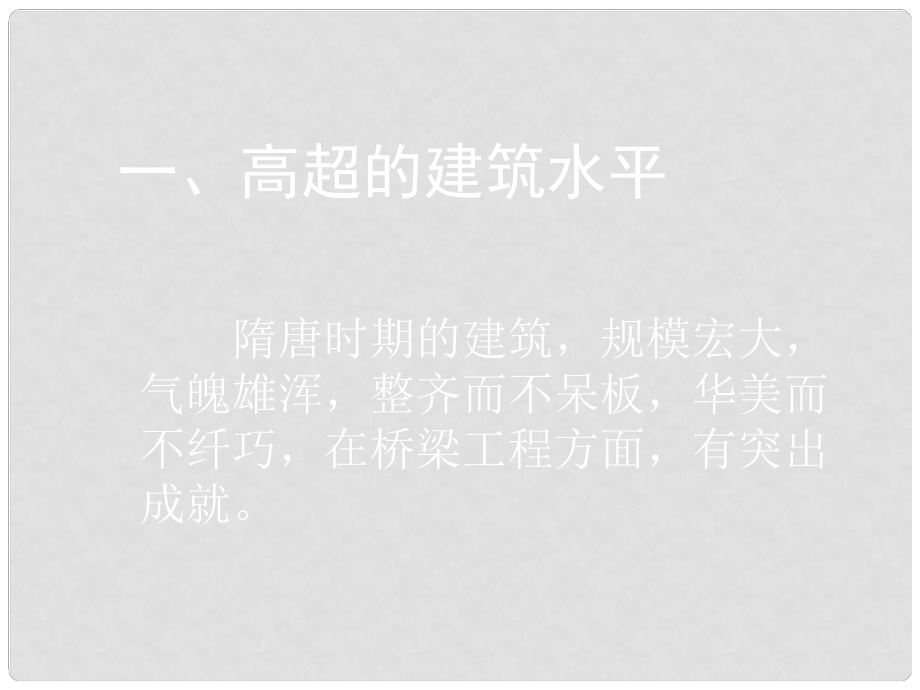 一、高超的建筑水平

隋唐时期的建筑，规模宏大，气魄雄浑，整齐而不呆板，华美而不纤巧，在桥梁工程方面，有突出成就。